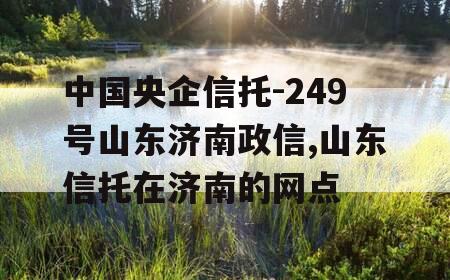 中国央企信托-249号山东济南政信,山东信托在济南的网点